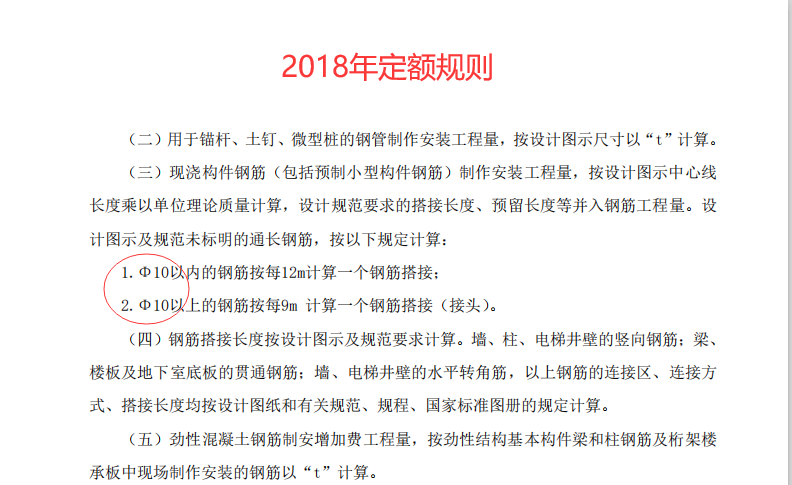 2018年定额规则

（二）用于锚杆、土钉、微型桩的钢管制作安装工程量，按设计图示尺寸以“t”计算。

（三）现浇构件钢筋（包括预制小型构件钢筋）制作安装工程量，按设计图示中心线长度乘以单位理论质量计算，设计规范要求的搭接长度、预留长度等并入钢筋工程量。设计图示及规范未标明的通长钢筋，按以下规定计算：

1. Φ10以内的钢筋按每12m计算一个钢筋搭接；

2. Φ10以上的钢筋按每9m 计算一个钢筋搭接（接头）。

（四）钢筋搭接长度按设计图示及规范要求计算。墙、柱、电梯井壁的竖向钢筋；梁、楼板及地下室底板的贯通钢筋；墙、电梯井壁的水平转角筋，以上钢筋的连接区、连接方式、搭接长度均按设计图纸和有关规范、规程、国家标准图册的规定计算。

（五）劲性混凝土钢筋制安增加费工程量，按劲性结构基本构件梁和柱钢筋及桁架楼承板中现场制作安装的钢筋以“t”计算。